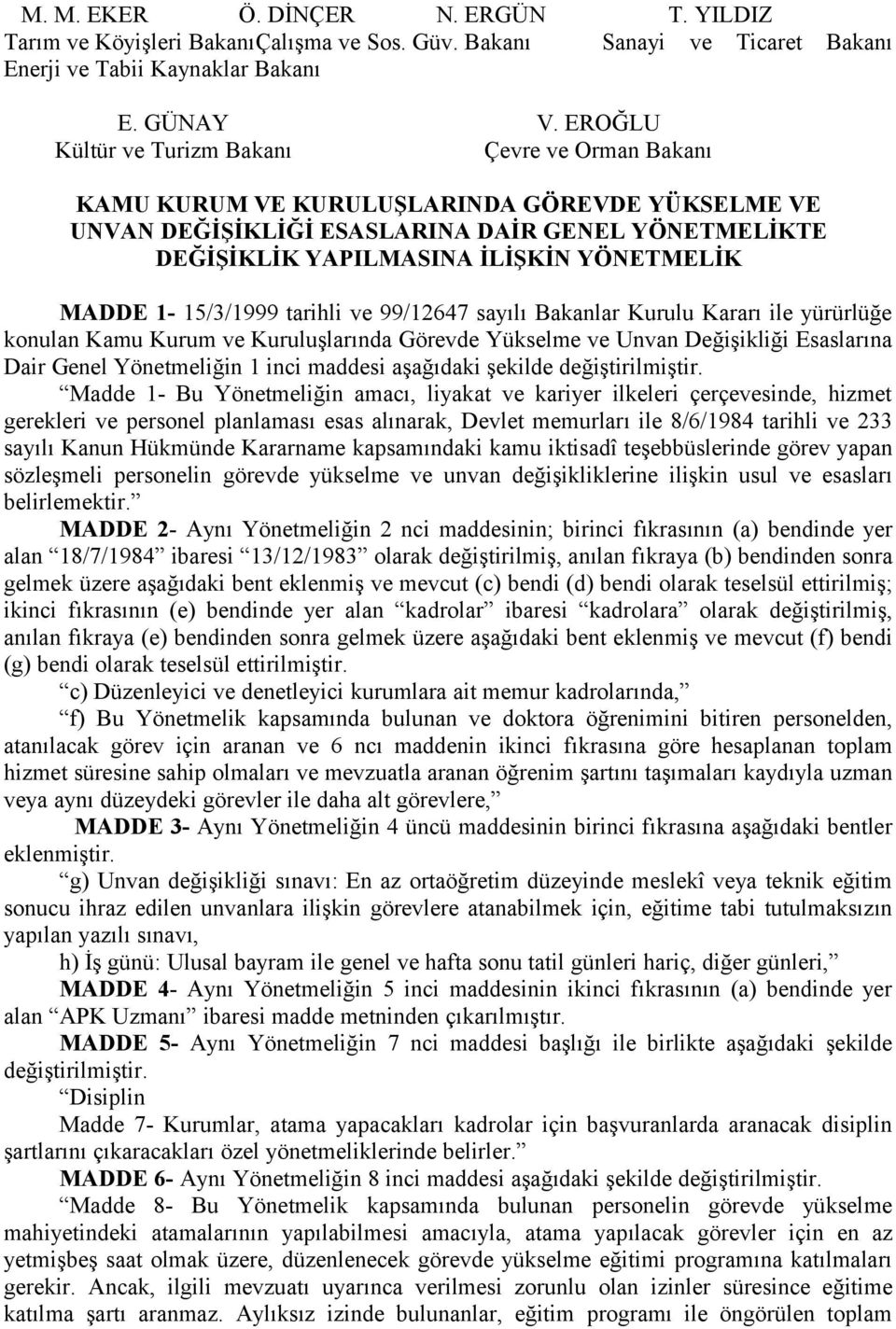 M. M. EKER Ö. DİNÇER N. ERGÜN T. YILDIZ
Tarım ve Köyişleri BakanıÇalışma ve Sos. Güv. Bakanı Sanayi ve Ticaret Bakanı
Enerji ve Tabii Kaynaklar Bakanı

E. GÜNAY V. EROĞLU
Kültür ve Turizm Bakanı Çevre ve Orman Bakanı

KAMU KURUM VE KURULUŞLARINDA GÖREVDE YÜKSELME VE UNVAN DEĞİŞİKLİĞİ ESASLARINA DAİR GENEL YÖNETMELİKTE DEĞİŞİKLİK YAPILMASINA İLİŞKİN YÖNETMELİK

MADDE 1- 15/3/1999 tarihli ve 99/12647 sayılı Bakanlar Kurulu Kararı ile yürürlüğe konulan Kamu Kurum ve Kuruluşlarında Görevde Yükselme ve Unvan Değişikliği Esaslarına Dair Genel Yönetmeliğin 1 inci maddesi aşağıdaki şekilde değiştirilmiştir.

“Madde 1- Bu Yönetmeliğin amacı, liyakat ve kariyer ilkeleri çerçevesinde, hizmet gerekleri ve personel planlaması esas alınarak, Devlet memurları ile 8/6/1984 tarihli ve 233 sayılı Kanun Hükmünde Kararname kapsamındaki kamu iktisadî teşebbüslerinde görev yapan sözleşmeli personelin görevde yükselme ve unvan değişikliklerine ilişkin usul ve esasları belirlemektir.”

MADDE 2- Aynı Yönetmeliğin 2 nci maddesinin; birinci fıkrasının (a) bendinde yer alan “18/7/1984” ibaresi “13/12/1983” olarak değiştirilmiş, anılan fıkraya (b) bendinden sonra gelmek üzere aşağıdaki bent eklenmiş ve mevcut (c) bendi (d) bendi olarak teselsül ettirilmiş; ikinci fıkrasının (e) bendinde yer alan “kadrolar” ibaresi “kadrolara” olarak değiştirilmiş, anılan fıkraya (e) bendinden sonra gelmek üzere aşağıdaki bent eklenmiş ve mevcut (f) bendi (g) bendi olarak teselsül ettirilmiştir.

“c) Düzenleyici ve denetleyici kurumlara ait memur kadrolarında,”

“f) Bu Yönetmelik kapsamında bulunan ve doktora öğrenimini bitiren personelden, atanılacak görev için aranan ve 6 ncı maddenin ikinci fıkrasına göre hesaplanan toplam hizmet süresine sahip olmaları ve mevzuatla aranan öğrenim şartını taşımaları kaydıyla uzman veya aynı düzeydeki görevler ile daha alt görevlere,”

MADDE 3- Aynı Yönetmeliğin 4 üncü maddesinin birinci fıkrasına aşağıdaki bentler eklenmiştir.

“g) Unvan değişikliği sınavı: En az ortaöğretim düzeyinde meslekî veya teknik eğitim sonucu ihraz edilen unvanlara ilişkin görevlere atanabilmek için, eğitime tabi tutulmaksızın yapılan yazılı sınavı,

h) İş günü: Ulusal bayram ile genel ve hafta sonu tatil günleri hariç, diğer günleri,”

MADDE 4- Aynı Yönetmeliğin 5 inci maddesinin ikinci fıkrasının (a) bendinde yer alan “APK Uzmanı” ibaresi madde metninden çıkarılmıştır.

MADDE 5- Aynı Yönetmeliğin 7 nci maddesi başlığı ile birlikte aşağıdaki şekilde değiştirilmiştir.

“Disiplin

Madde 7- Kurumlar, atama yapacakları kadrolar için başvurularda aranacak disiplin şartlarını çıkaracakları özel yönetmeliklerinde belirler.”

MADDE 6- Aynı Yönetmeliğin 8 inci maddesi aşağıdaki şekilde değiştirilmiştir.

“Madde 8- Bu Yönetmelik kapsamında bulunan personelin görevde yükselme mahiyetindeki atamalarının yapılabilmesi amacıyla, atama yapılacak görevler için en az yetmişbeş saat olmak üzere, düzenlenecek görevde yükselme eğitimi programına katılmaları gerekir. Ancak, ilgili mevzuatı uyarınca verilmesi zorunlu olan izinler süresince eğitime katılma şartı aranmaz. Aylıksız izinde bulunanlar, eğitim programı ile öngörülen toplam